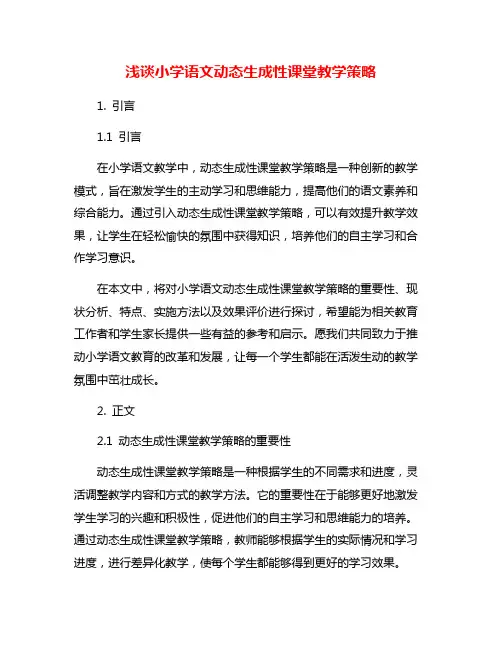 浅谈小学语文动态生成性课堂教学策略

1. 引言

1.1 引言

在小学语文教学中，动态生成性课堂教学策略是一种创新的教学模式，旨在激发学生的主动学习和思维能力，提高他们的语文素养和综合能力。通过引入动态生成性课堂教学策略，可以有效提升教学效果，让学生在轻松愉快的氛围中获得知识，培养他们的自主学习和合作学习意识。

在本文中，将对小学语文动态生成性课堂教学策略的重要性、现状分析、特点、实施方法以及效果评价进行探讨，希望能为相关教育工作者和学生家长提供一些有益的参考和启示。愿我们共同致力于推动小学语文教育的改革和发展，让每一个学生都能在活泼生动的教学氛围中茁壮成长。

2. 正文

2.1 动态生成性课堂教学策略的重要性

动态生成性课堂教学策略是一种根据学生的不同需求和进度，灵活调整教学内容和方式的教学方法。它的重要性在于能够更好地激发学生学习的兴趣和积极性，促进他们的自主学习和思维能力的培养。通过动态生成性课堂教学策略，教师能够根据学生的实际情况和学习进度，进行差异化教学，使每个学生都能够得到更好的学习效果。